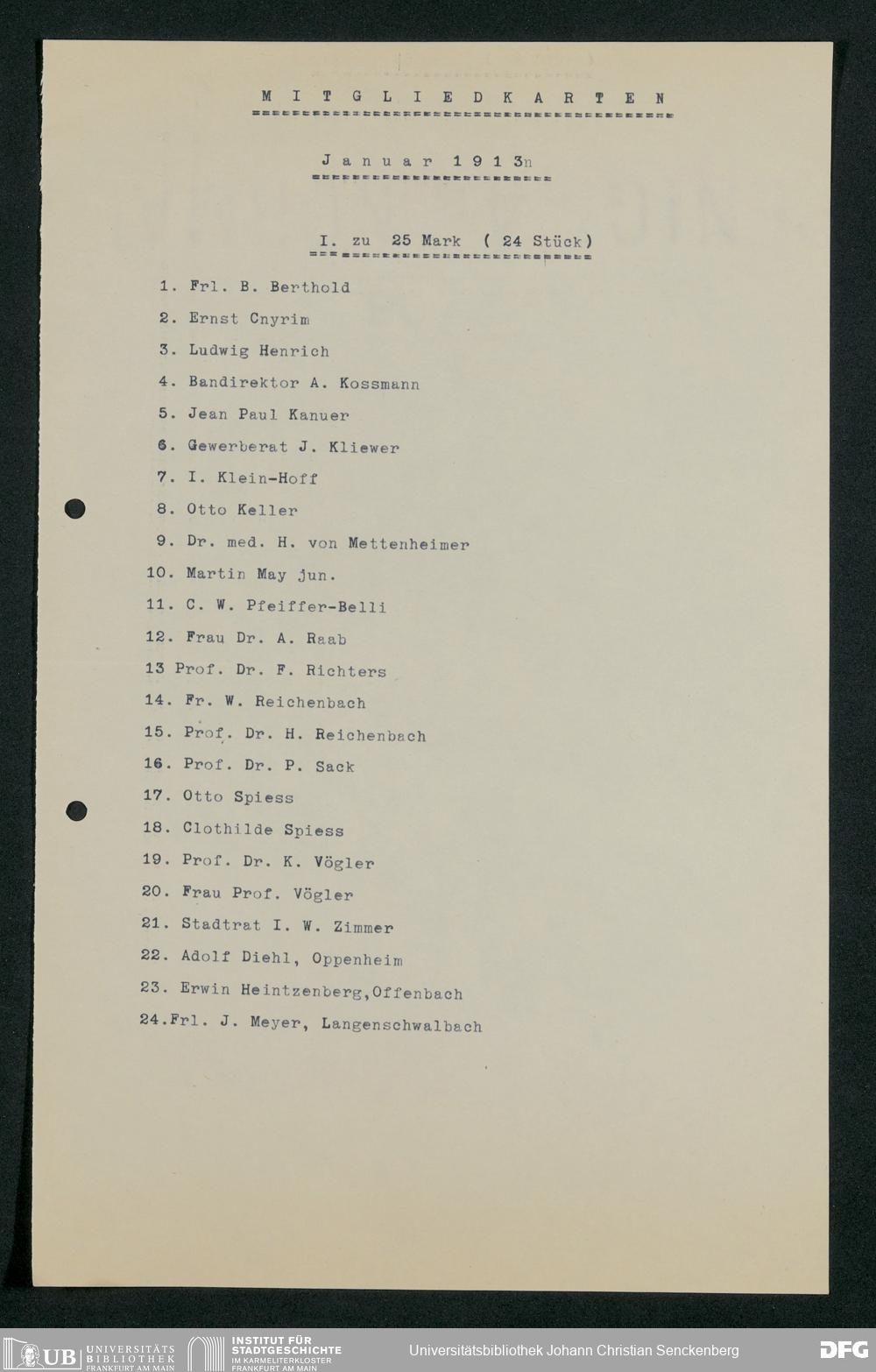 M I T G L I E D K A R T E N

J a n u a r 1 9 1 3n

I. zu 25 Mark ( 24 Stück)

1. Frl. B. Berthold
2. Ernst Cnyrim
3. Ludwig Henrich
4. Bandirektor A. Kossmann
5. Jean Paul Kanuer
6. Gewerberat J. Kliewer
7. I. Klein-Hoff
8. Otto Keller
9. Dr. med. H. von Mettenheimer
10. Martin May jun.
11. C. W. Pfeiffer-Belli
12. Frau Dr. A. Raab
13 Prof. Dr. F. Richters
14. Fr. W. Reichenbach
15. Prof. Dr. H. Reichenbach
16. Prof. Dr. P. Sack
17. Otto Spiess
18. Clothilde Spiess
19. Prof. Dr. K. Vögler
20. Frau Prof. Vögler
21. Stadtrat I. W. Zimmer
22. Adolf Diehl, Oppenheim
23. Erwin Heintzenberg,Offenbach
24.Frl. J. Meyer, Langenschwalbach

UB UNIVERSITÄTS BIBLIOTHEK FRANKFURT AM MAIN
INSTITUT FÜR STADTGESCHICHTE IM KARMELITERKLOSTER FRANKFURT AM MAIN
Universitätsbibliothek Johann Christian Senckenberg
DFG